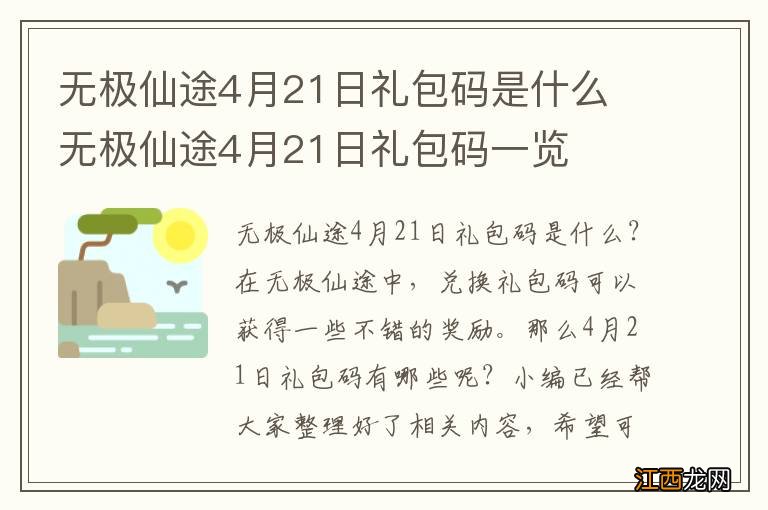 无极仙途4月21日礼包码是什么 无极仙途4月21日礼包码一览

无极仙途4月21日礼包码是什么？在无极仙途中，兑换礼包码可以获得一些不错的奖励。那么4月21日礼包码有哪些呢？小编已经帮大家整理好了相关内容，希望可

江西龙网